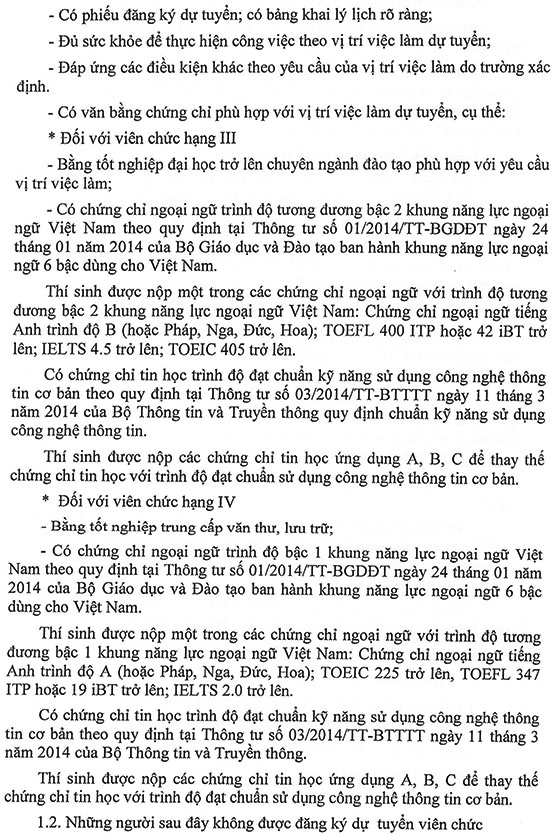 - Có phiếu đăng ký dự tuyển; có bảng khai lý lịch rõ ràng;

- Đủ sức khỏe để thực hiện công việc theo vị trí việc làm dự tuyển;

- Đáp ứng các điều kiện khác theo yêu cầu của vị trí việc làm do trường xác định.

- Có văn bằng chứng chỉ phù hợp với vị trí việc làm dự tuyển, cụ thể:

* Đối với viên chức hạng III

- Bằng tốt nghiệp đại học trở lên chuyên ngành đào tạo phù hợp với yêu cầu vị trí việc làm;

- Có chứng chỉ ngoại ngữ trình độ tương đương bậc 2 khung năng lực ngoại ngữ Việt Nam theo quy định tại Thông tư số 01/2014/TT-BGDĐT ngày 24 tháng 01 năm 2014 của Bộ Giáo dục và Đào tạo ban hành khung năng lực ngoại ngữ 6 bậc dùng cho Việt Nam.

Thí sinh được nộp một trong các chứng chỉ ngoại ngữ với trình độ tương đương bậc 2 khung năng lực ngoại ngữ Việt Nam: Chứng chỉ ngoại ngữ tiếng Anh trình độ B (hoặc Pháp, Nga, Đức, Hoa); TOEFL 400 ITP hoặc 42 iBT trở lên; IELTS 4.5 trở lên; TOEIC 405 trở lên.

Có chứng chỉ tin học trình độ đạt chuẩn kỹ năng sử dụng công nghệ thông tin cơ bản theo quy định tại Thông tư số 03/2014/TT-BTTTT ngày 11 tháng 3 năm 2014 của Bộ Thông tin và Truyền thông quy định chuẩn kỹ năng sử dụng công nghệ thông tin.

Thí sinh được nộp các chứng chỉ tin học ứng dụng A, B, C để thay thế chứng chỉ tin học với trình độ đạt chuẩn sử dụng công nghệ thông tin cơ bản.

* Đối với viên chức hạng IV

- Bằng tốt nghiệp trung cấp văn thư, lưu trữ;

- Có chứng chỉ ngoại ngữ trình độ bậc 1 khung năng lực ngoại ngữ Việt Nam theo quy định tại Thông tư số 01/2014/TT-BGDĐT ngày 24 tháng 01 năm 2014 của Bộ Giáo dục và Đào tạo ban hành khung năng lực ngoại ngữ 6 bậc dùng cho Việt Nam.

Thí sinh được nộp một trong các chứng chỉ ngoại ngữ với trình độ tương đương bậc 1 khung năng lực ngoại ngữ Việt Nam: Chứng chỉ ngoại ngữ tiếng Anh trình độ A (hoặc Pháp, Nga, Đức, Hoa); TOEIC 225 trở lên, TOEFL 347 ITP hoặc 19 iBT trở lên; IELTS 2.0 trở lên.

Có chứng chỉ tin học trình độ đạt chuẩn kỹ năng sử dụng công nghệ thông tin cơ bản theo quy định tại Thông tư số 03/2014/TT-BTTTT ngày 11 tháng 3 năm 2014 của Bộ Thông tin và Truyền thông.

Thí sinh được nộp các chứng chỉ tin học ứng dụng A, B, C để thay thế chứng chỉ tin học với trình độ đạt chuẩn sử dụng công nghệ thông tin cơ bản.

1.2. Những người sau đây không được đăng ký dự tuyển viên chức